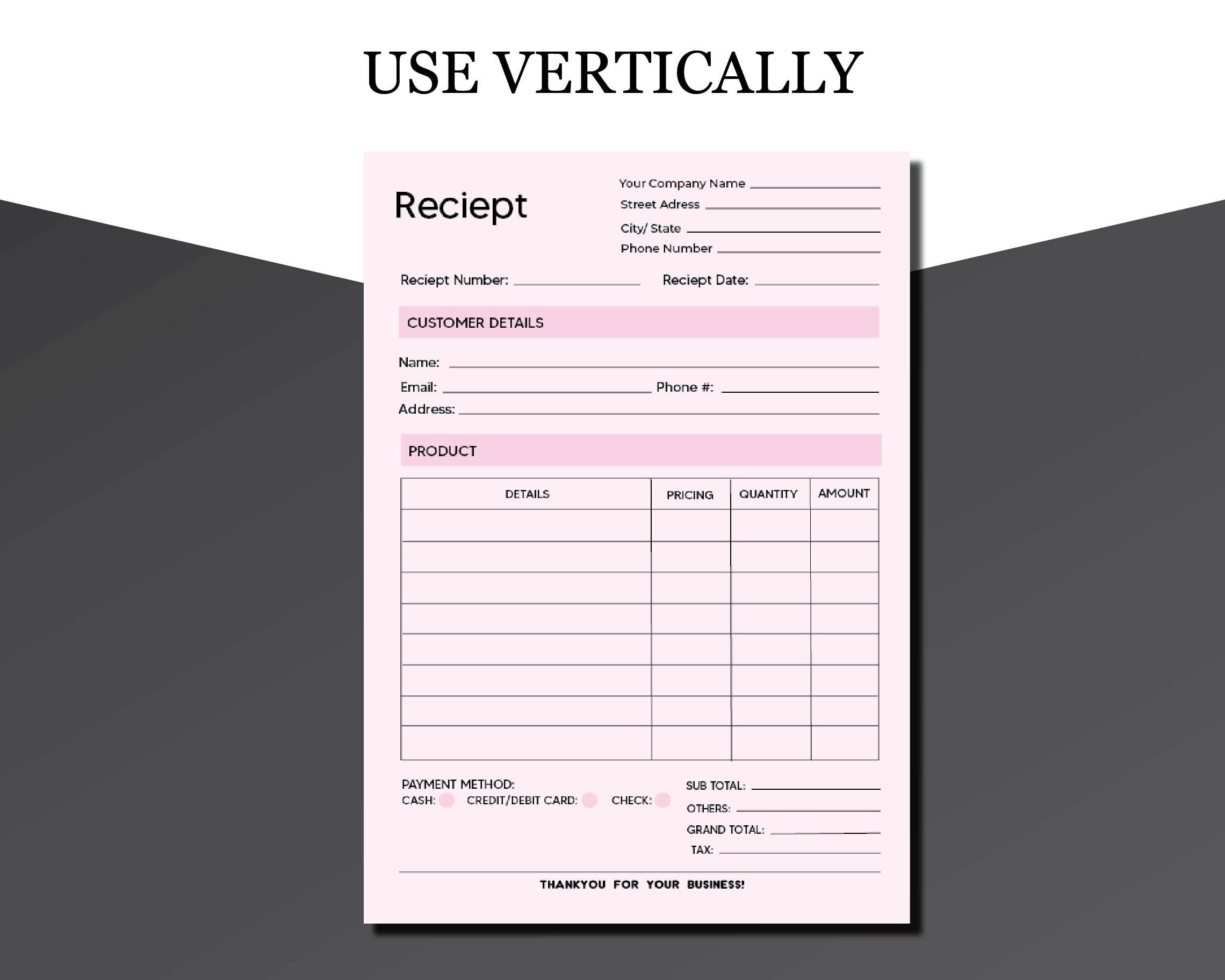 USE VERTICALLY

Reciept

Your Company Name
Street Adress
City/ State
Phone Number

Reciept Number:
Reciept Date:

CUSTOMER DETAILS

Name:
Email:
Phone #:
Address:

PRODUCT

| DETAILS | PRICING | QUANTITY | AMOUNT |
|---|---|---|---|
| | | | |
| | | | |
| | | | |
| | | | |
| | | | |
| | | | |
| | | | |
| | | | |

PAYMENT METHOD:
CASH:
CREDIT/DEBIT CARD:
CHECK:

SUB TOTAL:
OTHERS:
GRAND TOTAL:
TAX:

THANKYOU FOR YOUR BUSINESS!